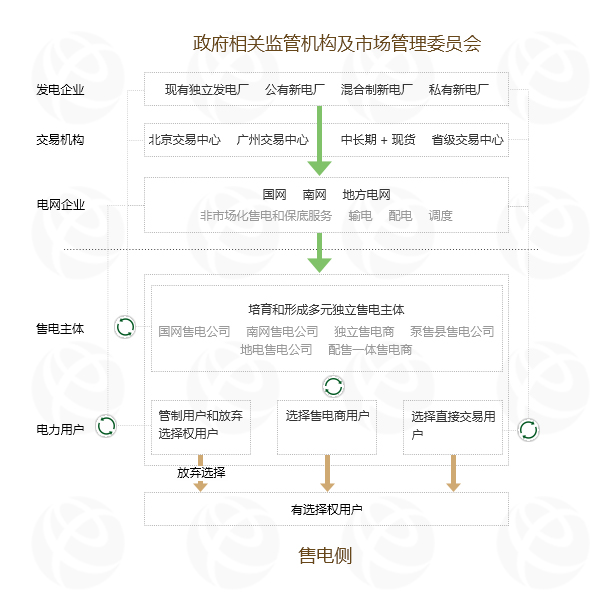 政府相关监管机构及市场管理委员会

发电企业

现有独立发电厂　公有新电厂　混合制新电厂　私有新电厂

交易机构

北京交易中心　广州交易中心　中长期 + 现货　省级交易中心

电网企业

国网　南网　地方电网
非市场化售电和保底服务　输电　配电　调度

售电主体

培育和形成多元独立售电主体
国网售电公司　南网售电公司　独立售电商　泵售县售电公司
地电售电公司　配售一体售电商

电力用户

管制用户和放弃选择权用户

选择售电商用户

选择直接交易用户

放弃选择

有选择权用户

售电侧